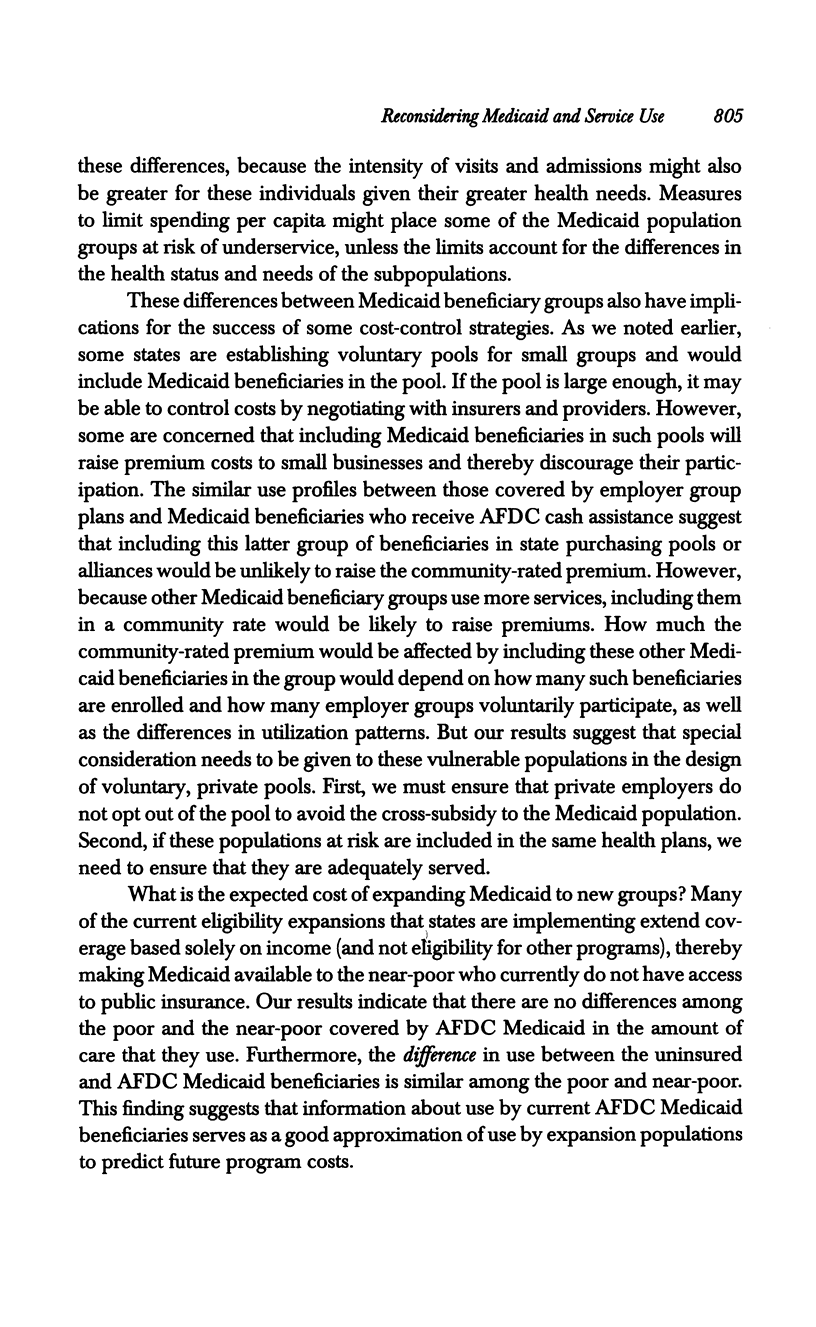 Reconsidering Medicaid and Service Use 805

these differences, because the intensity of visits and admissions might also be greater for these individuals given their greater health needs. Measures to limit spending per capita might place some of the Medicaid population groups at risk of underservice, unless the limits account for the differences in the health status and needs of the subpopulations.

These differences between Medicaid beneficiary groups also have implications for the success of some cost-control strategies. As we noted earlier, some states are establishing voluntary pools for small groups and would include Medicaid beneficiaries in the pool. If the pool is large enough, it may be able to control costs by negotiating with insurers and providers. However, some are concerned that including Medicaid beneficiaries in such pools will raise premium costs to small businesses and thereby discourage their participation. The similar use profiles between those covered by employer group plans and Medicaid beneficiaries who receive AFDC cash assistance suggest that including this latter group of beneficiaries in state purchasing pools or alliances would be unlikely to raise the community-rated premium. However, because other Medicaid beneficiary groups use more services, including them in a community rate would be likely to raise premiums. How much the community-rated premium would be affected by including these other Medicaid beneficiaries in the group would depend on how many such beneficiaries are enrolled and how many employer groups voluntarily participate, as well as the differences in utilization patterns. But our results suggest that special consideration needs to be given to these vulnerable populations in the design of voluntary, private pools. First, we must ensure that private employers do not opt out of the pool to avoid the cross-subsidy to the Medicaid population. Second, if these populations at risk are included in the same health plans, we need to ensure that they are adequately served.

What is the expected cost of expanding Medicaid to new groups? Many of the current eligibility expansions that states are implementing extend coverage based solely on income (and not eligibility for other programs), thereby making Medicaid available to the near-poor who currently do not have access to public insurance. Our results indicate that there are no differences among the poor and the near-poor covered by AFDC Medicaid in the amount of care that they use. Furthermore, the difference in use between the uninsured and AFDC Medicaid beneficiaries is similar among the poor and near-poor. This finding suggests that information about use by current AFDC Medicaid beneficiaries serves as a good approximation of use by expansion populations to predict future program costs.